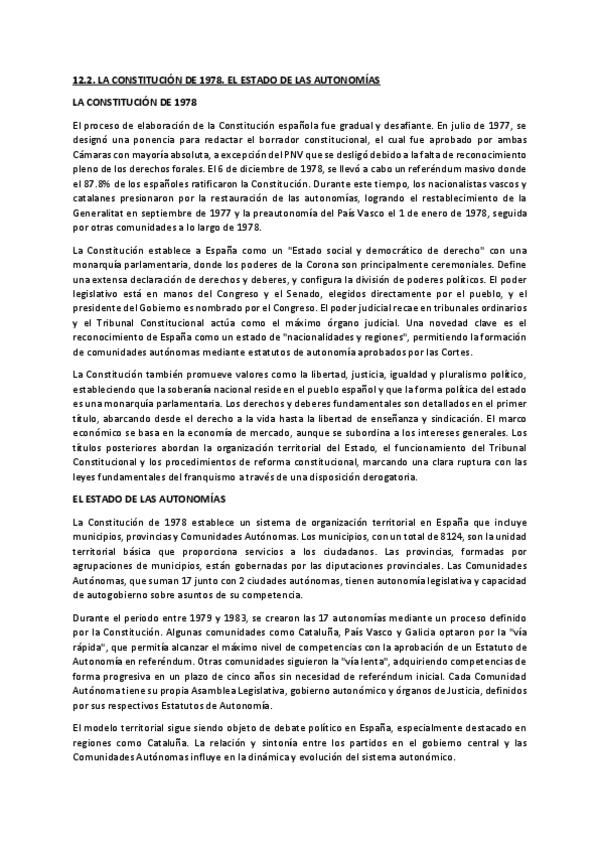 12.2. LA CONSTITUCIÓN DE 1978. EL ESTADO DE LAS AUTONOMÍAS

LA CONSTITUCIÓN DE 1978

El proceso de elaboración de la Constitución española fue gradual y desafiante. En julio de 1977, se designó una ponencia para redactar el borrador constitucional, el cual fue aprobado por ambas Cámaras con mayoría absoluta, a excepción del PNV que se desligó debido a la falta de reconocimiento pleno de los derechos forales. El 6 de diciembre de 1978, se llevó a cabo un referéndum masivo donde el 87.8% de los españoles ratificaron la Constitución. Durante este tiempo, los nacionalistas vascos y catalanes presionaron por la restauración de las autonomías, logrando el restablecimiento de la Generalitat en septiembre de 1977 y la preautonomía del País Vasco el 1 de enero de 1978, seguida por otras comunidades a lo largo de 1978.

La Constitución establece a España como un "Estado social y democrático de derecho" con una monarquía parlamentaria, donde los poderes de la Corona son principalmente ceremoniales. Define una extensa declaración de derechos y deberes, y configura la división de poderes políticos. El poder legislativo está en manos del Congreso y el Senado, elegidos directamente por el pueblo, y el presidente del Gobierno es nombrado por el Congreso. El poder judicial recae en tribunales ordinarios y el Tribunal Constitucional actúa como el máximo órgano judicial. Una novedad clave es el reconocimiento de España como un estado de "nacionalidades y regiones", permitiendo la formación de comunidades autónomas mediante estatutos de autonomía aprobados por las Cortes.

La Constitución también promueve valores como la libertad, justicia, igualdad y pluralismo político, estableciendo que la soberanía nacional reside en el pueblo español y que la forma política del estado es una monarquía parlamentaria. Los derechos y deberes fundamentales son detallados en el primer título, abarcando desde el derecho a la vida hasta la libertad de enseñanza y sindicación. El marco económico se basa en la economía de mercado, aunque se subordina a los intereses generales. Los títulos posteriores abordan la organización territorial del Estado, el funcionamiento del Tribunal Constitucional y los procedimientos de reforma constitucional, marcando una clara ruptura con las leyes fundamentales del franquismo a través de una disposición derogatoria.

EL ESTADO DE LAS AUTONOMÍAS

La Constitución de 1978 establece un sistema de organización territorial en España que incluye municipios, provincias y Comunidades Autónomas. Los municipios, con un total de 8124, son la unidad territorial básica que proporciona servicios a los ciudadanos. Las provincias, formadas por agrupaciones de municipios, están gobernadas por las diputaciones provinciales. Las Comunidades Autónomas, que suman 17 junto con 2 ciudades autónomas, tienen autonomía legislativa y capacidad de autogobierno sobre asuntos de su competencia.

Durante el periodo entre 1979 y 1983, se crearon las 17 autonomías mediante un proceso definido por la Constitución. Algunas comunidades como Cataluña, País Vasco y Galicia optaron por la "vía rápida", que permitía alcanzar el máximo nivel de competencias con la aprobación de un Estatuto de Autonomía en referéndum. Otras comunidades siguieron la "vía lenta", adquiriendo competencias de forma progresiva en un plazo de cinco años sin necesidad de referéndum inicial. Cada Comunidad Autónoma tiene su propia Asamblea Legislativa, gobierno autonómico y órganos de Justicia, definidos por sus respectivos Estatutos de Autonomía.

El modelo territorial sigue siendo objeto de debate político en España, especialmente destacado en regiones como Cataluña. La relación y sintonía entre los partidos en el gobierno central y las Comunidades Autónomas influye en la dinámica y evolución del sistema autonómico.